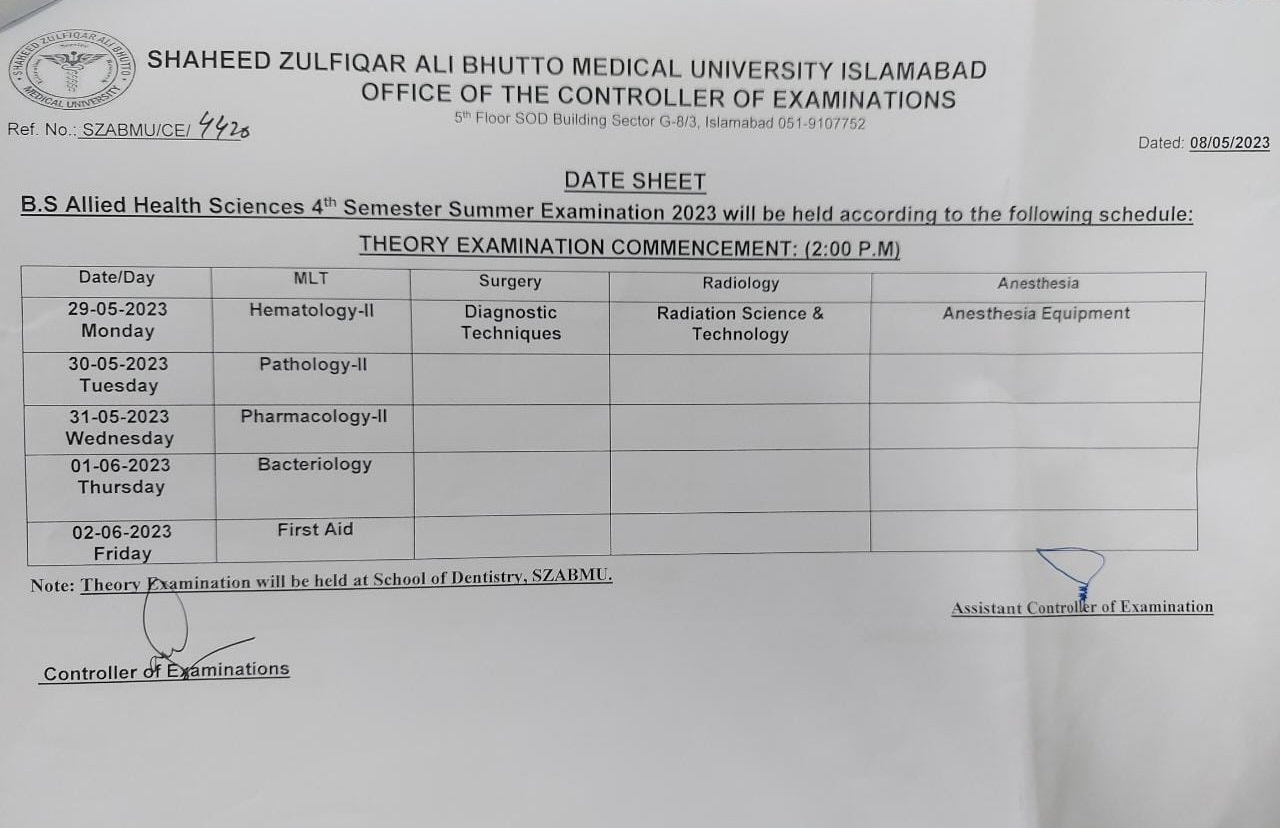 SHAHEED ZULFIQAR ALI BHUTTO MEDICAL UNIVERSITY ISLAMABAD
OFFICE OF THE CONTROLLER OF EXAMINATIONS
5th Floor SOD Building Sector G-8/3, Islamabad 051-9107752

Ref. No.: SZABMU/CE/ 4420

Dated: 08/05/2023

DATE SHEET

B.S Allied Health Sciences 4th Semester Summer Examination 2023 will be held according to the following schedule:

THEORY EXAMINATION COMMENCEMENT: (2:00 P.M)

| Date/Day | MLT | Surgery | Radiology | Anesthesia |
|---|---|---|---|---|
| 29-05-2023 Monday | Hematology-II | Diagnostic Techniques | Radiation Science & Technology | Anesthesia Equipment |
| 30-05-2023 Tuesday | Pathology-II | | | |
| 31-05-2023 Wednesday | Pharmacology-II | | | |
| 01-06-2023 Thursday | Bacteriology | | | |
| 02-06-2023 Friday | First Aid | | | |

Note: Theory Examination will be held at School of Dentistry, SZABMU.

Assistant Controller of Examination

Controller of Examinations